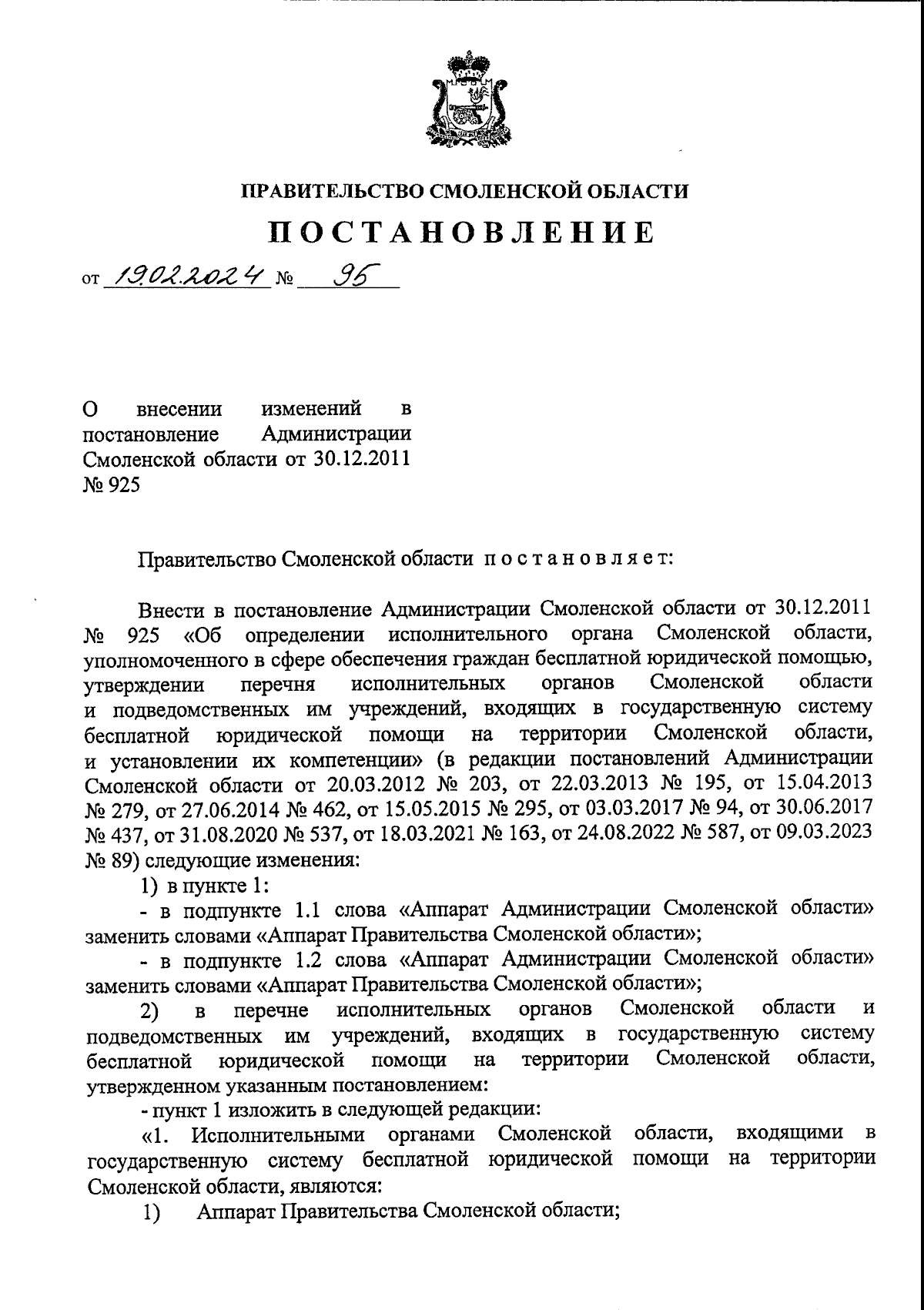 ПРАВИТЕЛЬСТВО СМОЛЕНСКОЙ ОБЛАСТИ

ПОСТАНОВЛЕНИЕ

от 19.02.2024 № 95

О внесении изменений в постановление Администрации Смоленской области от 30.12.2011 № 925

Правительство Смоленской области постановляет:

Внести в постановление Администрации Смоленской области от 30.12.2011 № 925 «Об определении исполнительного органа Смоленской области, уполномоченного в сфере обеспечения граждан бесплатной юридической помощью, утверждении перечня исполнительных органов Смоленской области и подведомственных им учреждений, входящих в государственную систему бесплатной юридической помощи на территории Смоленской области, и установлении их компетенции» (в редакции постановлений Администрации Смоленской области от 20.03.2012 № 203, от 22.03.2013 № 195, от 15.04.2013 № 279, от 27.06.2014 № 462, от 15.05.2015 № 295, от 03.03.2017 № 94, от 30.06.2017 № 437, от 31.08.2020 № 537, от 18.03.2021 № 163, от 24.08.2022 № 587, от 09.03.2023 № 89) следующие изменения:

1) в пункте 1:

- в подпункте 1.1 слова «Аппарат Администрации Смоленской области» заменить словами «Аппарат Правительства Смоленской области»;

- в подпункте 1.2 слова «Аппарат Администрации Смоленской области» заменить словами «Аппарат Правительства Смоленской области»;

2) в перечне исполнительных органов Смоленской области и подведомственных им учреждений, входящих в государственную систему бесплатной юридической помощи на территории Смоленской области, утвержденном указанным постановлением:

- пункт 1 изложить в следующей редакции:

«1. Исполнительными органами Смоленской области, входящими в государственную систему бесплатной юридической помощи на территории Смоленской области, являются:

1) Аппарат Правительства Смоленской области;